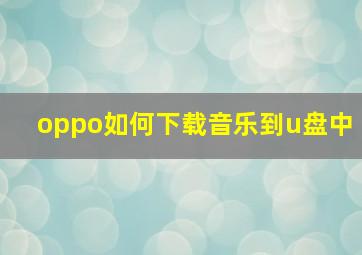 oppo如何下载音乐到u盘中